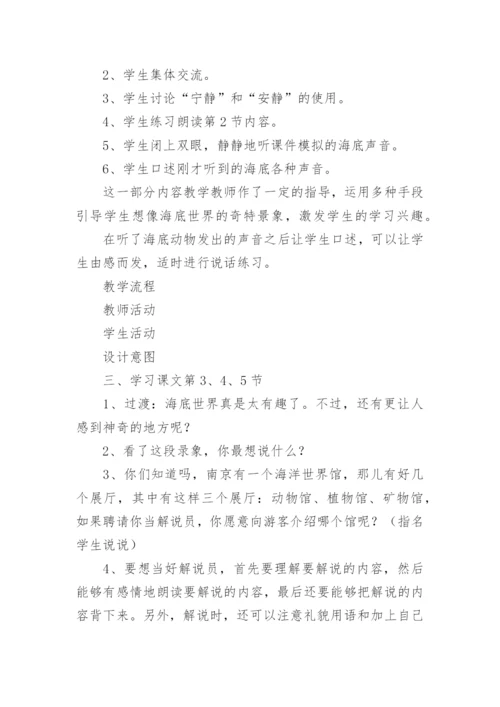 2、学生集体交流。

3、学生讨论“宁静”和“安静”的使用。

4、学生练习朗读第2节内容。

5、学生闭上双眼，静静地听课件模拟的海底声音。

6、学生口述刚才听到的海底各种声音。

这一部分内容教学教师作了一定的指导，运用多种手段引导学生想像海底世界的奇特景象，激发学生的学习兴趣。

在听了海底动物发出的声音之后让学生口述，可以让学生由感而发，适时进行说话练习。

教学流程

教师活动

学生活动

设计意图

三、学习课文第3、4、5节

1、过渡：海底世界真是太有趣了。不过，还有更让人感到神奇的地方呢？

2、看了这段录象，你最想说什么？

3、你们知道吗，南京有一个海洋世界馆，那儿有好几个展厅，其中有这样三个展厅：动物馆、植物馆、矿物馆，如果聘请你当解说员，你愿意向游客介绍哪个馆呢？（指名学生说说）

4、要想当好解说员，首先要理解要解说的内容，然后能够有感情地朗读要解说的内容，最后还要能够把解说的内容背下来。另外，解说时，还可以注意礼貌用语和加上自己